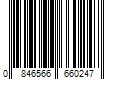 0 846566 660247